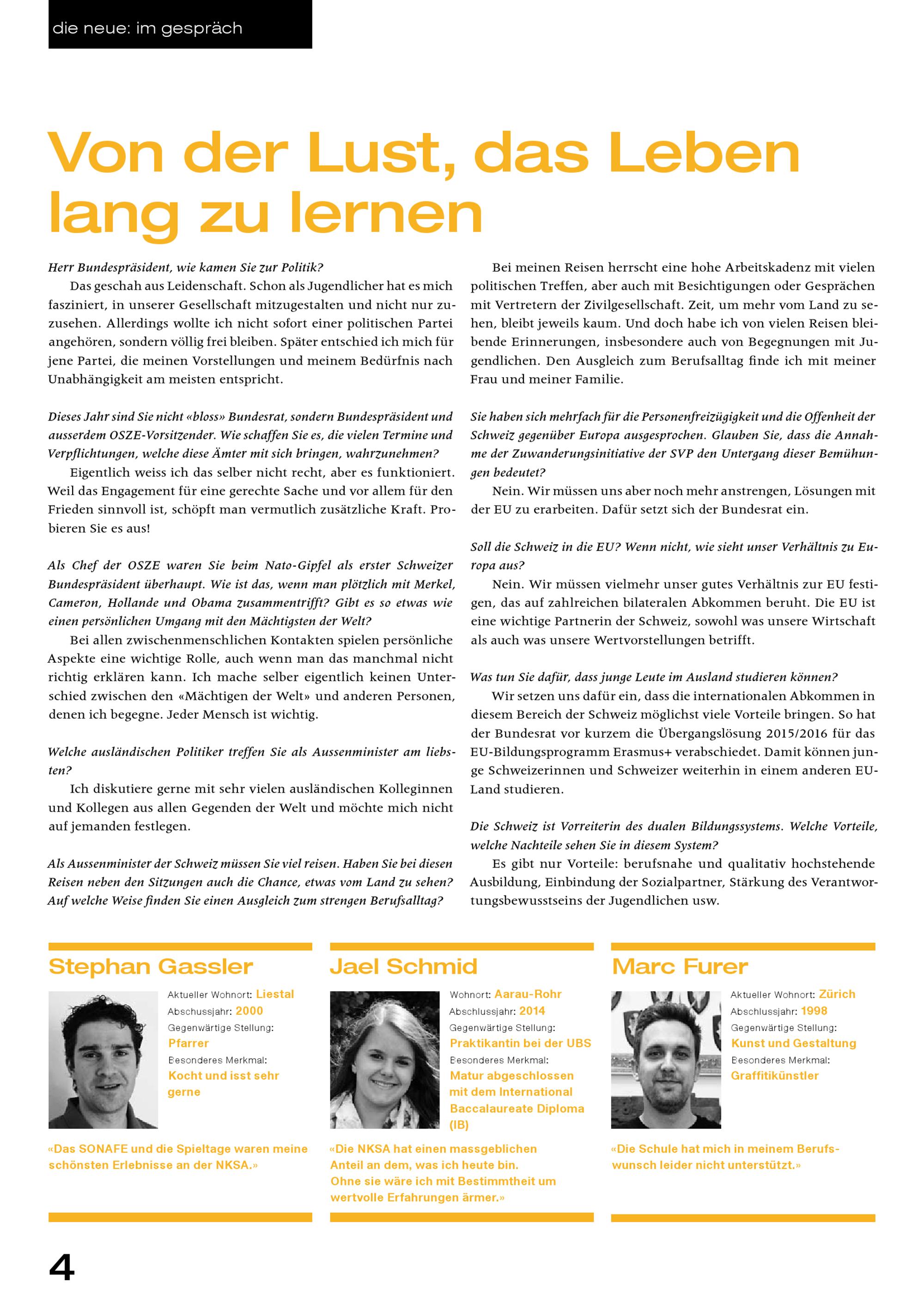 die neue: im gespräch

Von der Lust, das Leben lang zu lernen

Herr Bundespräsident, wie kamen Sie zur Politik?
Das geschah aus Leidenschaft. Schon als Jugendlicher hat es mich fasziniert, in unserer Gesellschaft mitzugestalten und nicht nur zuzusehen. Allerdings wollte ich nicht sofort einer politischen Partei angehören, sondern völlig frei bleiben. Später entschied ich mich für jene Partei, die meinen Vorstellungen und meinem Bedürfnis nach Unabhängigkeit am meisten entspricht.

Dieses Jahr sind Sie nicht «bloss» Bundesrat, sondern Bundespräsident und ausserdem OSZE-Vorsitzender. Wie schaffen Sie es, die vielen Termine und Verpflichtungen, welche diese Ämter mit sich bringen, wahrzunehmen?
Eigentlich weiss ich das selber nicht recht, aber es funktioniert. Weil das Engagement für eine gerechte Sache und vor allem für den Frieden sinnvoll ist, schöpft man vermutlich zusätzliche Kraft. Probieren Sie es aus!

Als Chef der OSZE waren Sie beim Nato-Gipfel als erster Schweizer Bundespräsident überhaupt. Wie ist das, wenn man plötzlich mit Merkel, Cameron, Hollande und Obama zusammentrifft? Gibt es so etwas wie einen persönlichen Umgang mit den Mächtigsten der Welt?
Bei allen zwischenmenschlichen Kontakten spielen persönliche Aspekte eine wichtige Rolle, auch wenn man das manchmal nicht richtig erklären kann. Ich mache selber eigentlich keinen Unterschied zwischen den «Mächtigen der Welt» und anderen Personen, denen ich begegne. Jeder Mensch ist wichtig.

Welche ausländischen Politiker treffen Sie als Aussenminister am liebsten?
Ich diskutiere gerne mit sehr vielen ausländischen Kolleginnen und Kollegen aus allen Gegenden der Welt und möchte mich nicht auf jemanden festlegen.

Als Aussenminister der Schweiz müssen Sie viel reisen. Haben Sie bei diesen Reisen neben den Sitzungen auch die Chance, etwas vom Land zu sehen? Auf welche Weise finden Sie einen Ausgleich zum strengen Berufsalltag?
Bei meinen Reisen herrscht eine hohe Arbeitskadenz mit vielen politischen Treffen, aber auch mit Besichtigungen oder Gesprächen mit Vertretern der Zivilgesellschaft. Zeit, um mehr vom Land zu sehen, bleibt jeweils kaum. Und doch habe ich von vielen Reisen bleibende Erinnerungen, insbesondere auch von Begegnungen mit Jugendlichen. Den Ausgleich zum Berufsalltag finde ich mit meiner Frau und meiner Familie.

Sie haben sich mehrfach für die Personenfreizügigkeit und die Offenheit der Schweiz gegenüber Europa ausgesprochen. Glauben Sie, dass die Annahme der Zuwanderungsinitiative der SVP den Untergang dieser Bemühungen bedeutet?
Nein. Wir müssen uns aber noch mehr anstrengen, Lösungen mit der EU zu erarbeiten. Dafür setzt sich der Bundesrat ein.

Soll die Schweiz in die EU? Wenn nicht, wie sieht unser Verhältnis zu Europa aus?
Nein. Wir müssen vielmehr unser gutes Verhältnis zur EU festigen, das auf zahlreichen bilateralen Abkommen beruht. Die EU ist eine wichtige Partnerin der Schweiz, sowohl was unsere Wirtschaft als auch was unsere Wertvorstellungen betrifft.

Was tun Sie dafür, dass junge Leute im Ausland studieren können?
Wir setzen uns dafür ein, dass die internationalen Abkommen in diesem Bereich der Schweiz möglichst viele Vorteile bringen. So hat der Bundesrat vor kurzem die Übergangslösung 2015/2016 für das EU-Bildungsprogramm Erasmus+ verabschiedet. Damit können junge Schweizerinnen und Schweizer weiterhin in einem anderen EU-Land studieren.

Die Schweiz ist Vorreiterin des dualen Bildungssystems. Welche Vorteile, welche Nachteile sehen Sie in diesem System?
Es gibt nur Vorteile: berufsnahe und qualitativ hochstehende Ausbildung, Einbindung der Sozialpartner, Stärkung des Verantwortungsbewusstseins der Jugendlichen usw.

Stephan Gassler
Aktueller Wohnort: Liestal
Abschussjahr: 2000
Gegenwärtige Stellung: Pfarrer
Besonderes Merkmal: Kocht und isst sehr gerne
«Das SONAFE und die Spieltage waren meine schönsten Erlebnisse an der NKSA.»

Jael Schmid
Wohnort: Aarau-Rohr
Abschlussjahr: 2014
Gegenwärtige Stellung: Praktikantin bei der UBS
Besonderes Merkmal: Matur abgeschlossen mit dem International Baccalaureate Diploma (IB)
«Die NKSA hat einen massgeblichen Anteil an dem, was ich heute bin. Ohne sie wäre ich mit Bestimmtheit um wertvolle Erfahrungen ärmer.»

Marc Furer
Aktueller Wohnort: Zürich
Abschlussjahr: 1998
Gegenwärtige Stellung: Kunst und Gestaltung
Besonderes Merkmal: Graffitikünstler
«Die Schule hat mich in meinem Berufswunsch leider nicht unterstützt.»

4